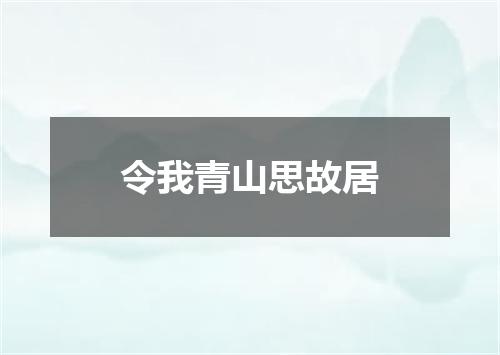 令我青山思故居